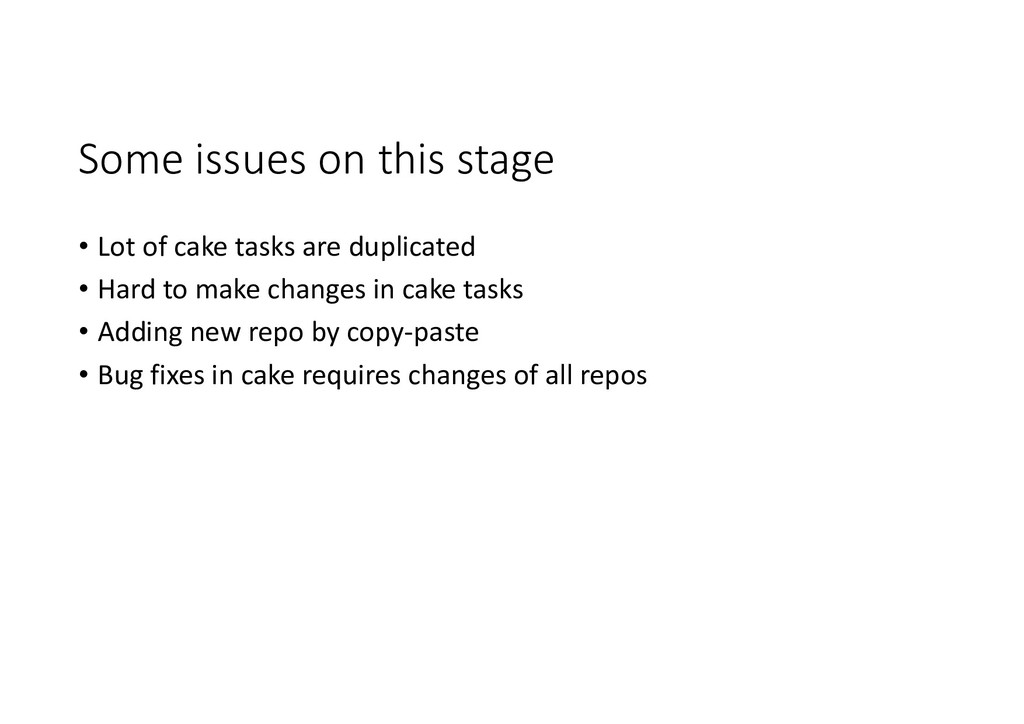 Some issues on this stage

• Lot of cake tasks are duplicated
• Hard to make changes in cake tasks
• Adding new repo by copy-paste
• Bug fixes in cake requires changes of all repos